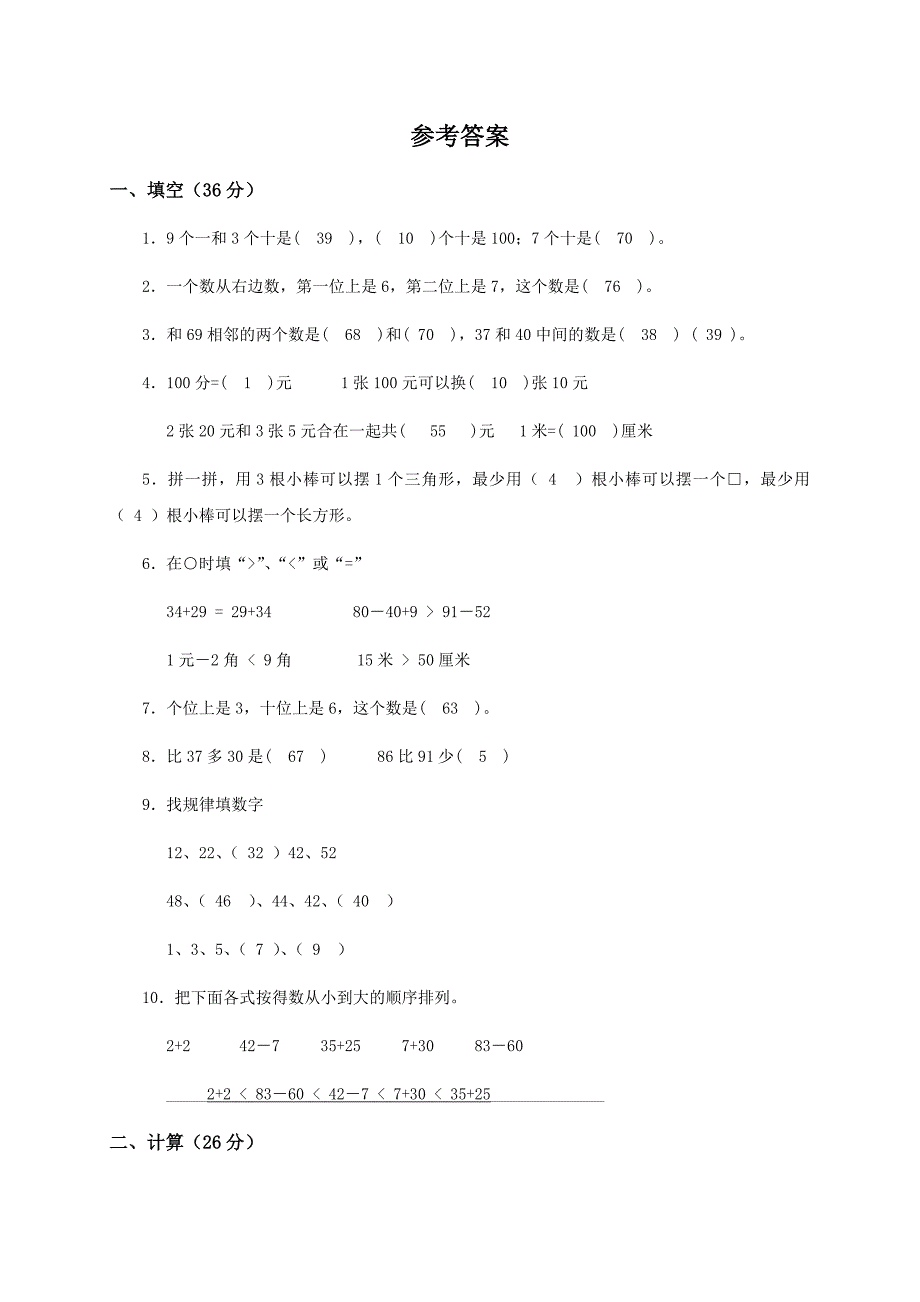 参考答案

一、填空（36 分）

1．9 个一和 3 个十是（ 39 ），（ 10 ）个十是 100；7 个十是（ 70 ）。

2．一个数从右边数，第一位上是 6，第二位上是 7，这个数是（ 76 ）。

3．和 69 相邻的两个数是（ 68 ）和（ 70 ），37 和 40 中间的数是（ 38 ）（ 39 ）。

4．100 分=（ 1 ）元　　1 张 100 元可以换（ 10 ）张 10 元

2 张 20 元和 3 张 5 元合在一起共（ 55 ）元　　1 米=（ 100 ）厘米

5．拼一拼，用 3 根小棒可以摆 1 个三角形，最少用（ 4 ）根小棒可以摆一个□，最少用（ 4 ）根小棒可以摆一个长方形。

6．在○时填“>”、“<”或“=”

34+29 = 29+34　　80－40+9 > 91－52

1 元－2 角 < 9 角　　15 米 > 50 厘米

7．个位上是 3，十位上是 6，这个数是（ 63 ）。

8．比 37 多 30 是（ 67 ）　　86 比 91 少（ 5 ）

9．找规律填数字

12、22、（ 32 ）42、52

48、（ 46 ）、44、42、（ 40 ）

1、3、5、（ 7 ）、（ 9 ）

10．把下面各式按得数从小到大的顺序排列。

2+2　　42－7　　35+25　　7+30　　83－60

2+2 < 83－60 < 42－7 < 7+30 < 35+25

二、计算（26 分）